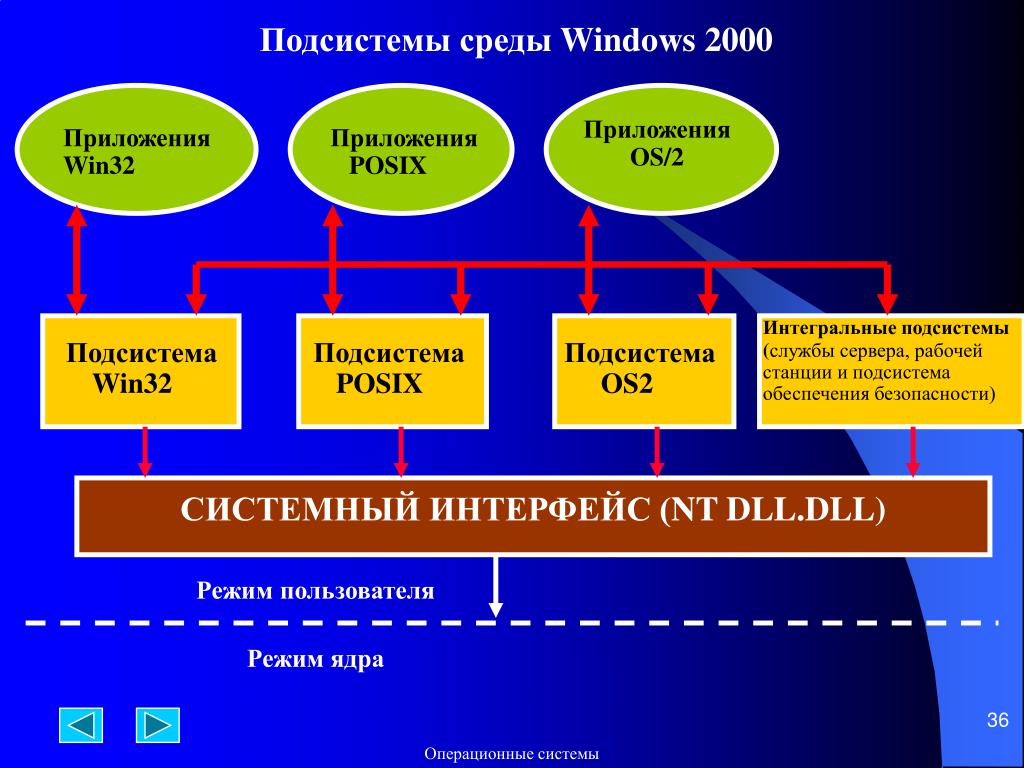 Подсистемы среды Windows 2000

Приложения Win32

Приложения POSIX

Приложения OS/2

Подсистема Win32

Подсистема POSIX

Подсистема OS2

Интегральные подсистемы (службы сервера, рабочей станции и подсистема обеспечения безопасности)

СИСТЕМНЫЙ ИНТЕРФЕЙС (NT DLL.DLL)

Режим пользователя

Режим ядра

36

Операционные системы